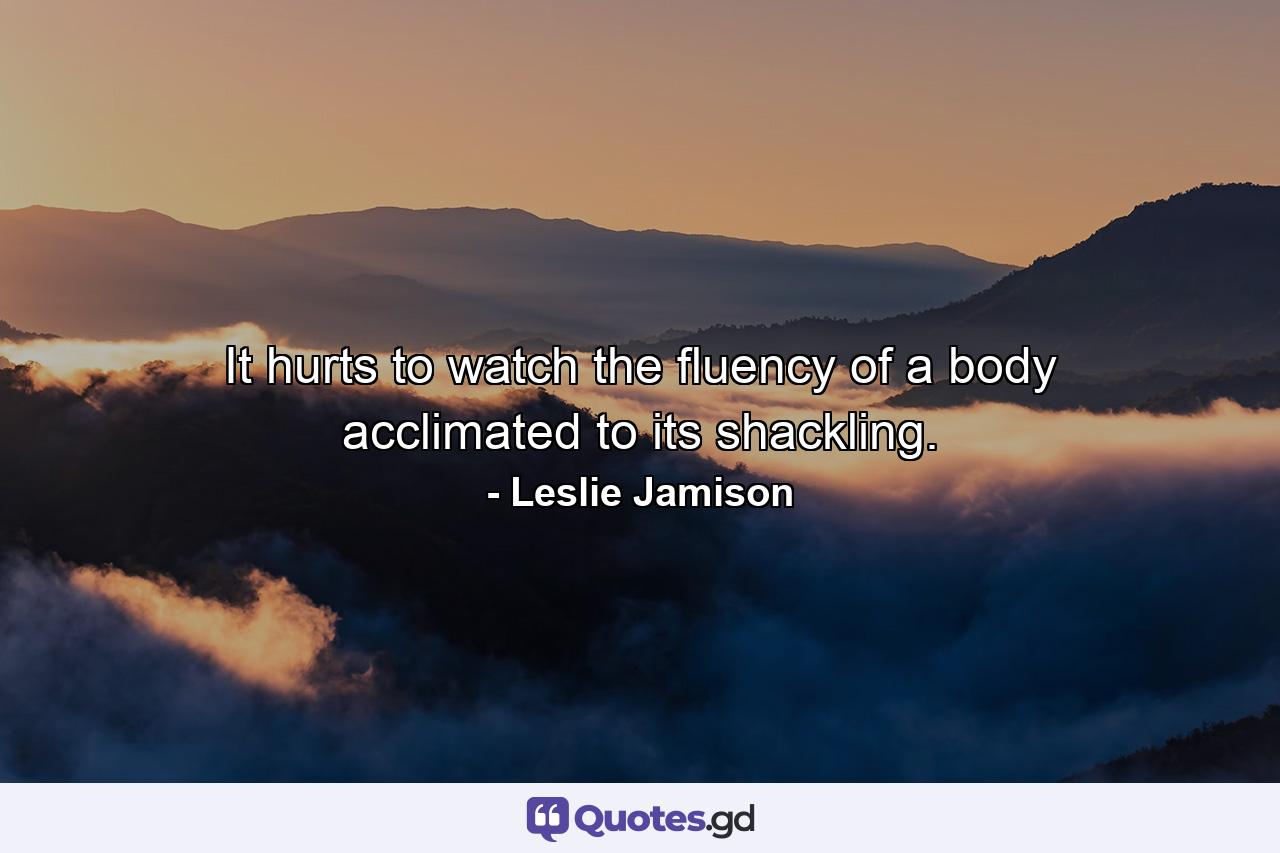 It hurts to watch the fluency of a body acclimated to its shackling.
- Leslie Jamison

Quotes.gd